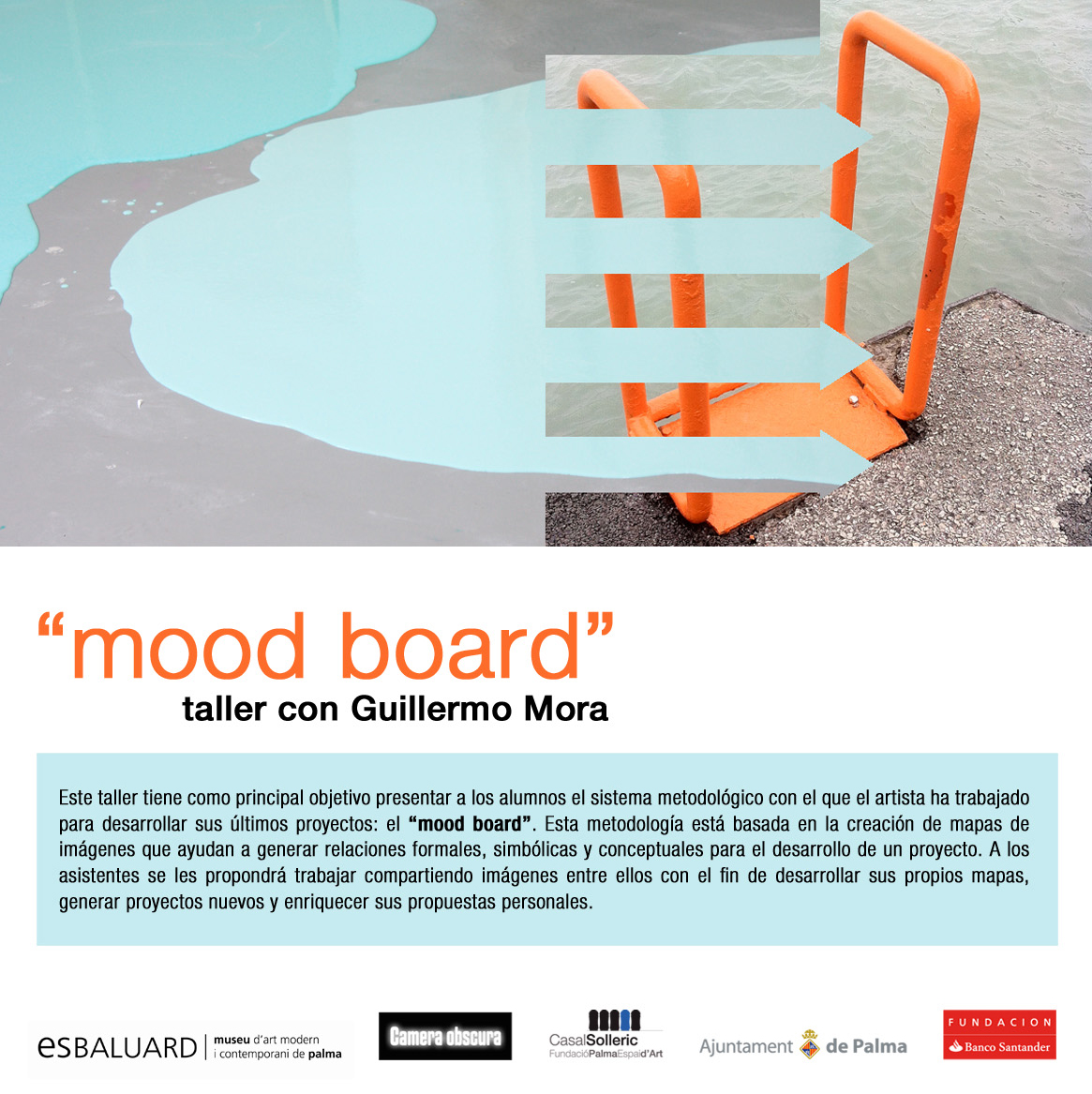 "mood board"
taller con Guillermo Mora

Este taller tiene como principal objetivo presentar a los alumnos el sistema metodológico con el que el artista ha trabajado para desarrollar sus últimos proyectos: el "mood board". Esta metodología está basada en la creación de mapas de imágenes que ayudan a generar relaciones formales, simbólicas y conceptuales para el desarrollo de un proyecto. A los asistentes se les propondrá trabajar compartiendo imágenes entre ellos con el fin de desarrollar sus propios mapas, generar proyectos nuevos y enriquecer sus propuestas personales.

esBALUARD museu d'art modern i contemporani de palma

Camera obscura

CasalSolleric FundacióPalmaEspaid'Art

Ajuntament de Palma

FUNDACION Banco Santander